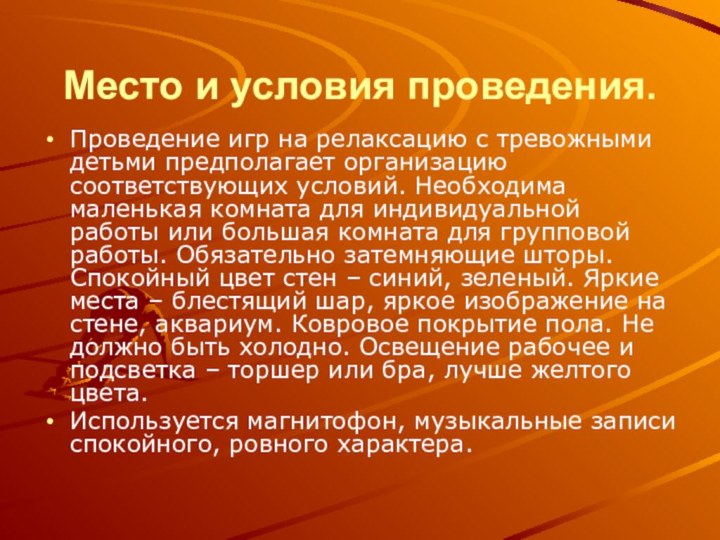 Место и условия проведения.

• Проведение игр на релаксацию с тревожными детьми предполагает организацию соответствующих условий. Необходима маленькая комната для индивидуальной работы или большая комната для групповой работы. Обязательно затемняющие шторы. Спокойный цвет стен – синий, зеленый. Яркие места – блестящий шар, яркое изображение на стене, аквариум. Ковровое покрытие пола. Не должно быть холодно. Освещение рабочее и подсветка – торшер или бра, лучше желтого цвета.

• Используется магнитофон, музыкальные записи спокойного, ровного характера.